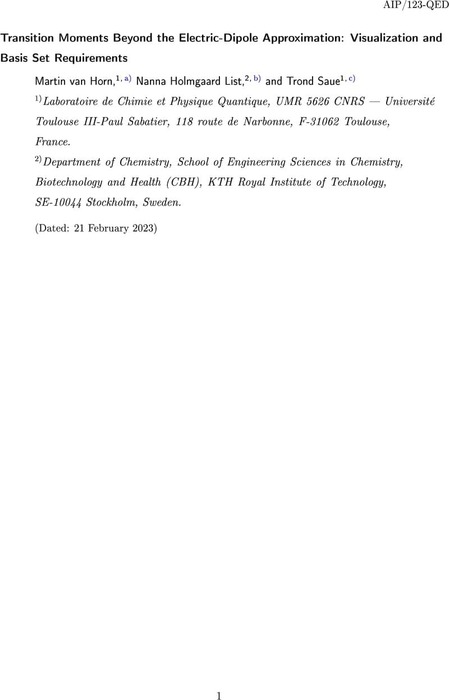 AIP/123-QED

Transition Moments Beyond the Electric-Dipole Approximation: Visualization and Basis Set Requirements

Martin van Horn,$^{1, a)}$ Nanna Holmgaard List,$^{2, b)}$ and Trond Saue$^{1, c)}$

$^{1)}$Laboratoire de Chimie et Physique Quantique, UMR 5626 CNRS — Université Toulouse III-Paul Sabatier, 118 route de Narbonne, F-31062 Toulouse, France.

$^{2)}$Department of Chemistry, School of Engineering Sciences in Chemistry, Biotechnology and Health (CBH), KTH Royal Institute of Technology, SE-10044 Stockholm, Sweden.

(Dated: 21 February 2023)

1